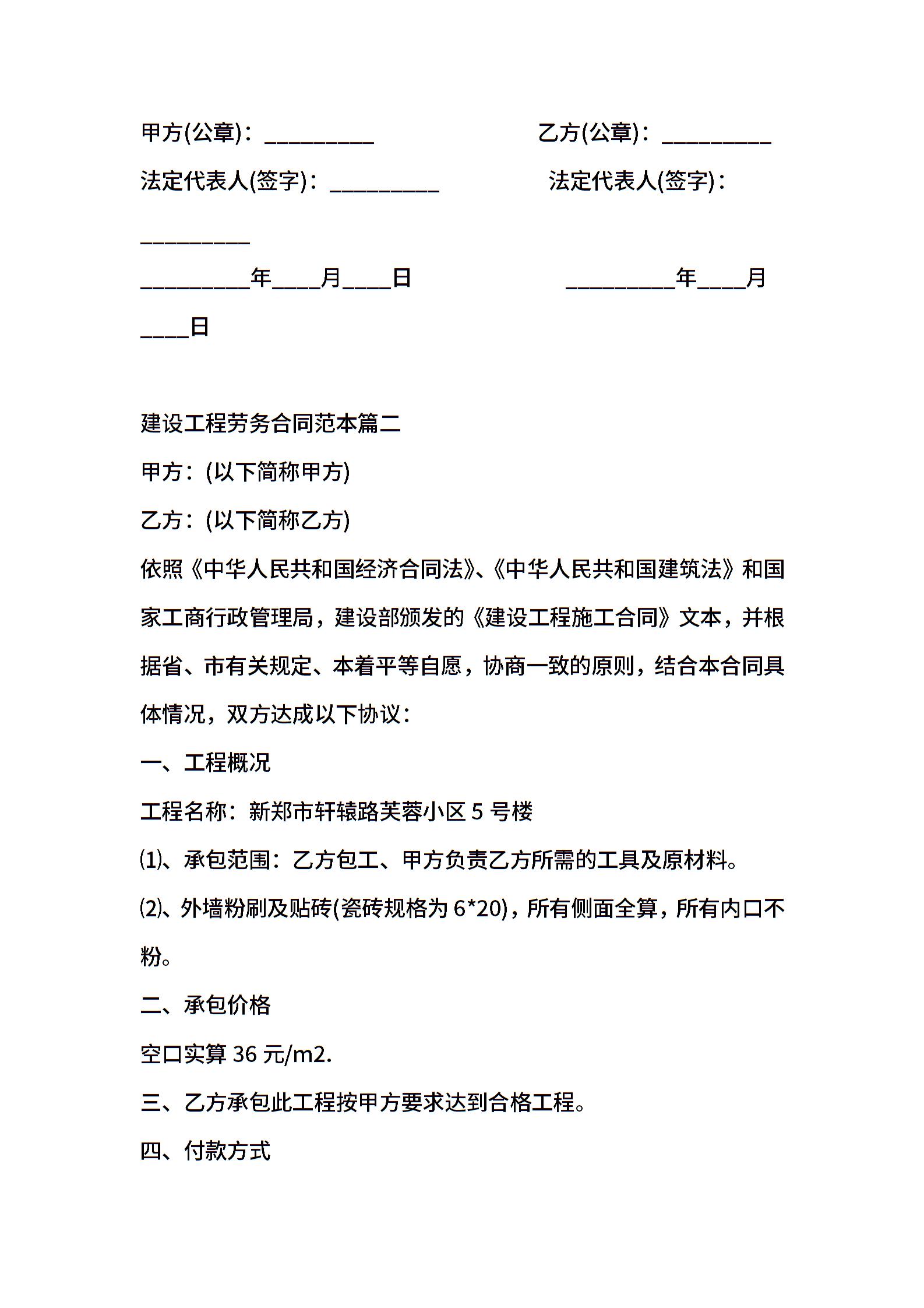 甲方(公章)：_________ 乙方(公章)：_________

法定代表人(签字)：_________ 法定代表人(签字)：_________

_________年____月____日 _________年____月____日

建设工程劳务合同范本篇二

甲方：(以下简称甲方)

乙方：(以下简称乙方)

依照《中华人民共和国经济合同法》、《中华人民共和国建筑法》和国家工商行政管理局，建设部颁发的《建设工程施工合同》文本，并根据省、市有关规定、本着平等自愿，协商一致的原则，结合本合同具体情况，双方达成以下协议：

一、工程概况

工程名称：新郑市轩辕路芙蓉小区 5 号楼

⑴、承包范围：乙方包工、甲方负责乙方所需的工具及原材料。

⑵、外墙粉刷及贴砖(瓷砖规格为 6*20)，所有侧面全算，所有内口不粉。

二、承包价格

空口实算 36 元/m2.

三、乙方承包此工程按甲方要求达到合格工程。

四、付款方式